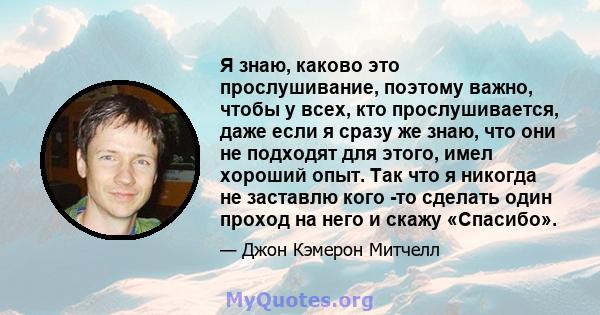 Я знаю, каково это прослушивание, поэтому важно, чтобы у всех, кто прослушивается, даже если я сразу же знаю, что они не подходят для этого, имел хороший опыт. Так что я никогда не заставлю кого -то сделать один проход на него и скажу «Спасибо».

— Джон Кэмерон Митчелл

MyQuotes.org